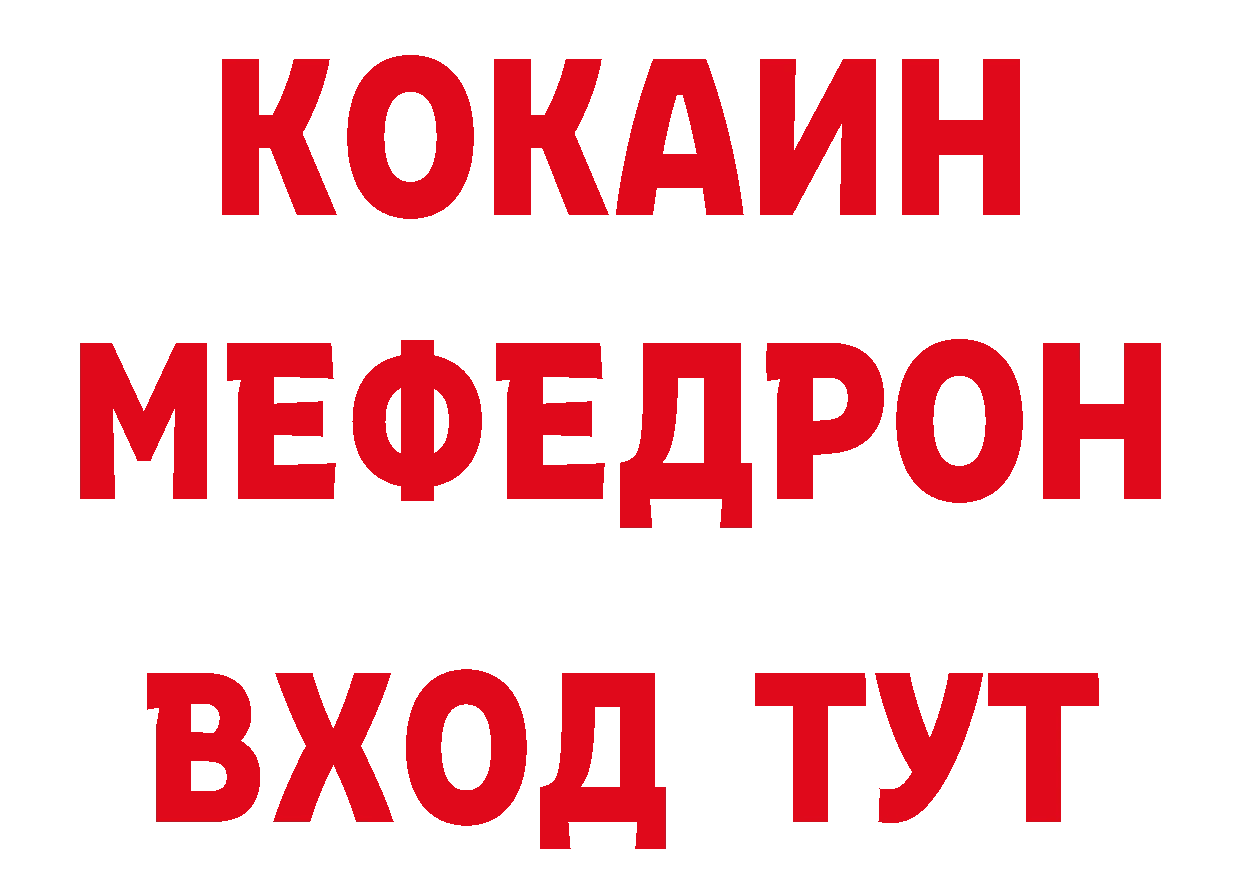 КОКАИН
МЕФЕДРОН
ВХОД ТУТ